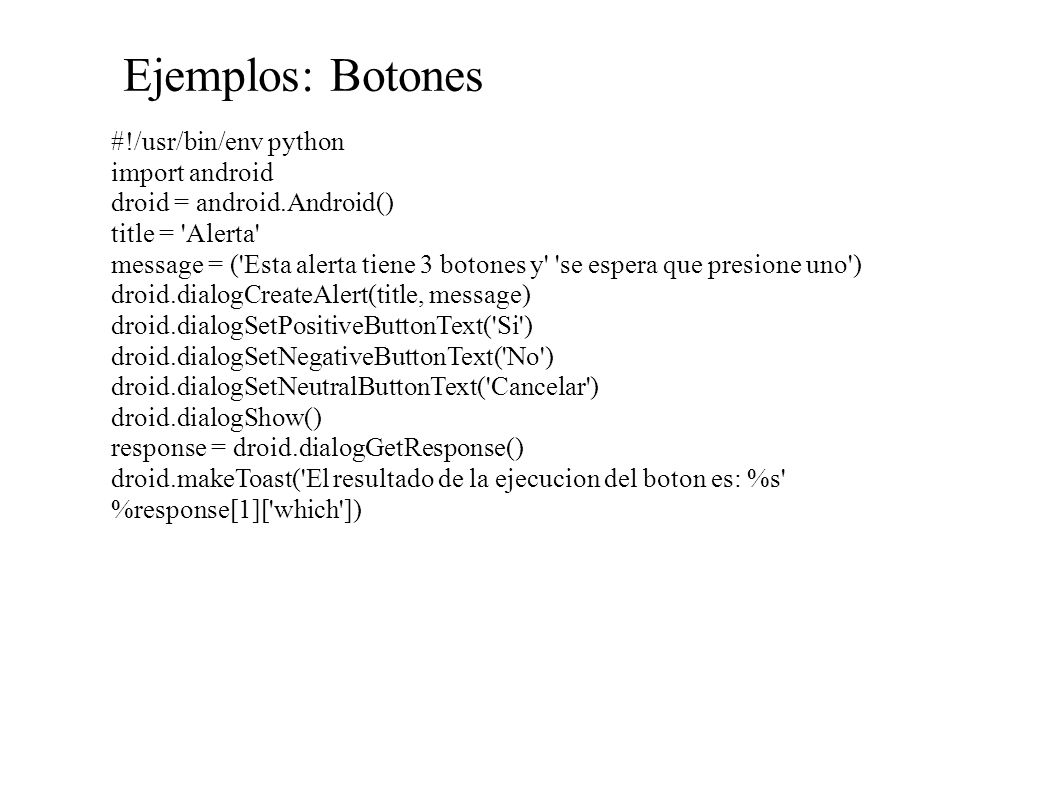 Ejemplos: Botones

#!/usr/bin/env python
import android
droid = android.Android()
title = 'Alerta'
message = ('Esta alerta tiene 3 botones y' 'se espera que presione uno')
droid.dialogCreateAlert(title, message)
droid.dialogSetPositiveButtonText('Si')
droid.dialogSetNegativeButtonText('No')
droid.dialogSetNeutralButtonText('Cancelar')
droid.dialogShow()
response = droid.dialogGetResponse()
droid.makeToast('El resultado de la ejecucion del boton es: %s' %response[1]['which'])